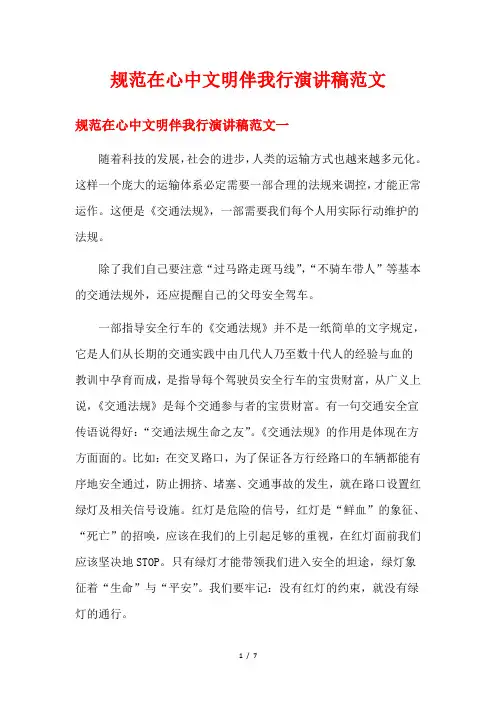 规范在心中文明伴我行演讲稿范文

规范在心中文明伴我行演讲稿范文一

随着科技的发展，社会的进步，人类的运输方式也越来越多元化。这样一个庞大的运输体系必定需要一部合理的法规来调控，才能正常运作。这便是《交通法规》，一部需要我们每个人用实际行动维护的法规。

除了我们自己要注意“过马路走斑马线”，“不骑车带人”等基本的交通法规外，还应提醒自己的父母安全驾车。

一部指导安全行车的《交通法规》并不是一纸简单的文字规定，它是人们从长期的交通实践中由几代人乃至数十代人的经验与血的教训中孕育而成，是指导每个驾驶员安全行车的宝贵财富，从广义上说，《交通法规》是每个交通参与者的宝贵财富。有一句交通安全宣传语说得好：“交通法规生命之友”。《交通法规》的作用是体现在方方面面的。比如：在交叉路口，为了保证各方行经路口的车辆都能有序地安全通过，防止拥挤、堵塞、交通事故的发生，就在路口设置红绿灯及相关信号设施。红灯是危险的信号，红灯是“鲜血”的象征、“死亡”的招唤，应该在我们的上引起足够的重视，在红灯面前我们应该坚决地STOP。只有绿灯才能带领我们进入安全的坦途，绿灯象征着“生命”与“平安”。我们要牢记：没有红灯的约束，就没有绿灯的通行。

1 / 7